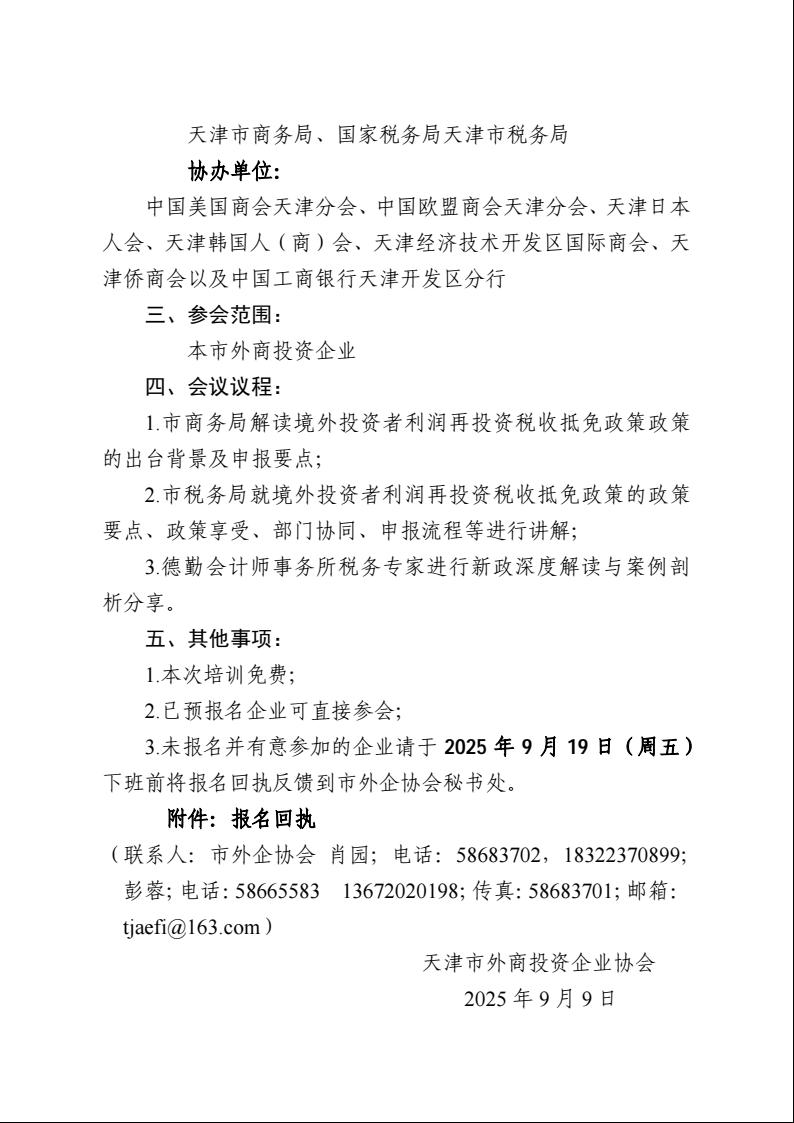 天津市商务局、国家税务局天津市税务局

协办单位:

中国美国商会天津分会、中国欧盟商会天津分会、天津日本人会、天津韩国人（商）会、天津经济技术开发区国际商会、天津侨商会以及中国工商银行天津开发区分行

三、参会范围:

本市外商投资企业

四、会议议程:

1.市商务局解读境外投资者利润再投资税收抵免政策政策的出台背景及申报要点;

2.市税务局就境外投资者利润再投资税收抵免政策的政策要点、政策享受、部门协同、申报流程等进行讲解;

3.德勤会计师事务所税务专家进行新政深度解读与案例剖析分享。

五、其他事项:

1.本次培训免费;

2.已预报名企业可直接参会;

3.未报名并有意参加的企业请于 2025 年 9 月 19 日（周五）下班前将报名回执反馈到市外企协会秘书处。

附件: 报名回执

（联系人: 市外企协会 肖园; 电话: 58683702，18322370899; 彭蓉; 电话: 58665583 13672020198; 传真: 58683701; 邮箱: tjaefi@163.com）

天津市外商投资企业协会

2025 年 9 月 9 日